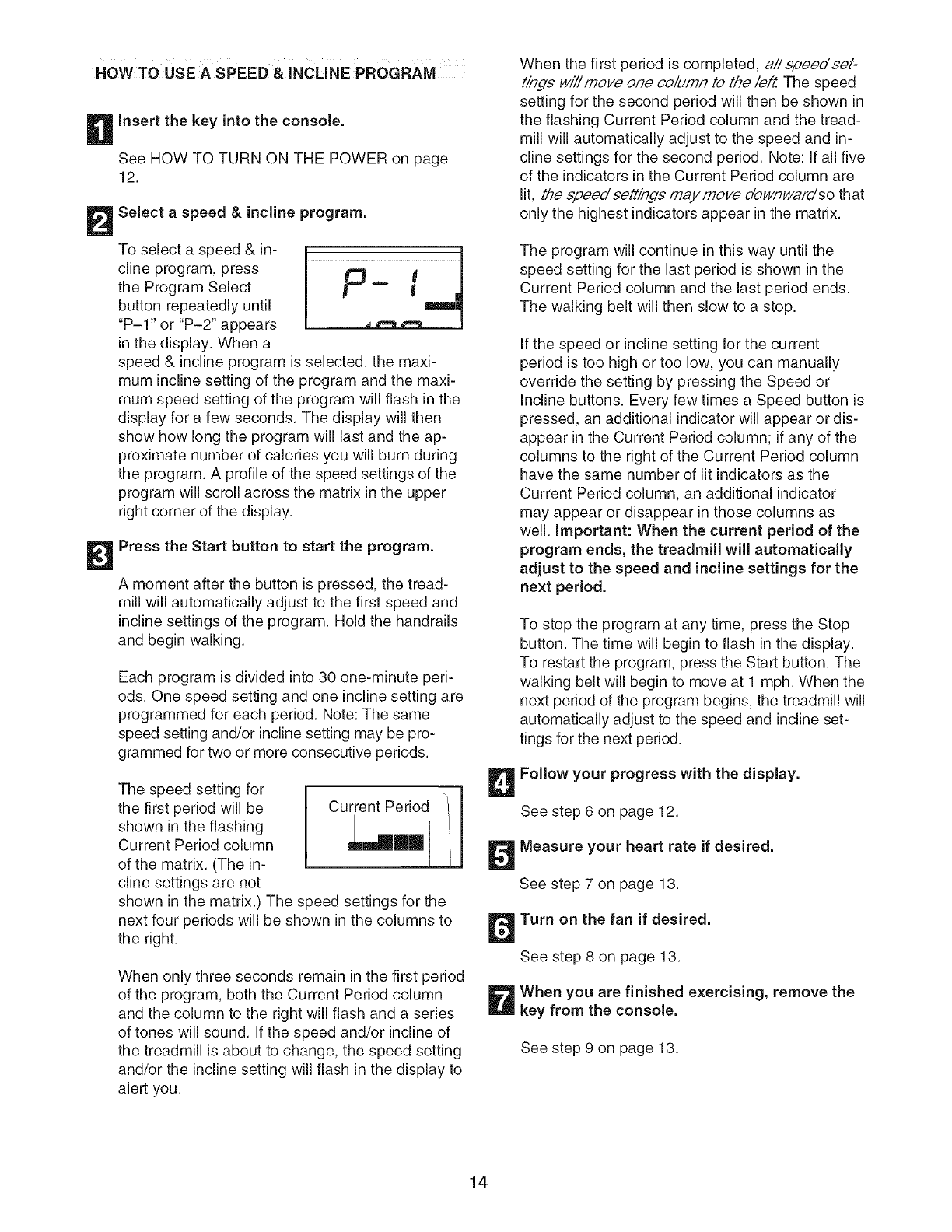 HOW TO USE A SPEED & INCLINE PROGRAM

1 Insert the key into the console.

See HOW TO TURN ON THE POWER on page 12.

2 Select a speed & incline program.

To select a speed & incline program, press the Program Select button repeatedly until "P–1" or "P–2" appears in the display. When a speed & incline program is selected, the maximum incline setting of the program and the maximum speed setting of the program will flash in the display for a few seconds. The display will then show how long the program will last and the approximate number of calories you will burn during the program. A profile of the speed settings of the program will scroll across the matrix in the upper right corner of the display.

P- 1

3 Press the Start button to start the program.

A moment after the button is pressed, the treadmill will automatically adjust to the first speed and incline settings of the program. Hold the handrails and begin walking.

Each program is divided into 30 one-minute periods. One speed setting and one incline setting are programmed for each period. Note: The same speed setting and/or incline setting may be programmed for two or more consecutive periods.

The speed setting for the first period will be shown in the flashing Current Period column of the matrix. (The incline settings are not shown in the matrix.) The speed settings for the next four periods will be shown in the columns to the right.

Current Period

When only three seconds remain in the first period of the program, both the Current Period column and the column to the right will flash and a series of tones will sound. If the speed and/or incline of the treadmill is about to change, the speed setting and/or the incline setting will flash in the display to alert you.

When the first period is completed, all speed settings will move one column to the left. The speed setting for the second period will then be shown in the flashing Current Period column and the treadmill will automatically adjust to the speed and incline settings for the second period. Note: If all five of the indicators in the Current Period column are lit, the speed settings may move downward so that only the highest indicators appear in the matrix.

The program will continue in this way until the speed setting for the last period is shown in the Current Period column and the last period ends. The walking belt will then slow to a stop.

If the speed or incline setting for the current period is too high or too low, you can manually override the setting by pressing the Speed or Incline buttons. Every few times a Speed button is pressed, an additional indicator will appear or disappear in the Current Period column; if any of the columns to the right of the Current Period column have the same number of lit indicators as the Current Period column, an additional indicator may appear or disappear in those columns as well. Important: When the current period of the program ends, the treadmill will automatically adjust to the speed and incline settings for the next period.

To stop the program at any time, press the Stop button. The time will begin to flash in the display. To restart the program, press the Start button. The walking belt will begin to move at 1 mph. When the next period of the program begins, the treadmill will automatically adjust to the speed and incline settings for the next period.

4 Follow your progress with the display.

See step 6 on page 12.

5 Measure your heart rate if desired.

See step 7 on page 13.

6 Turn on the fan if desired.

See step 8 on page 13.

7 When you are finished exercising, remove the key from the console.

See step 9 on page 13.

14